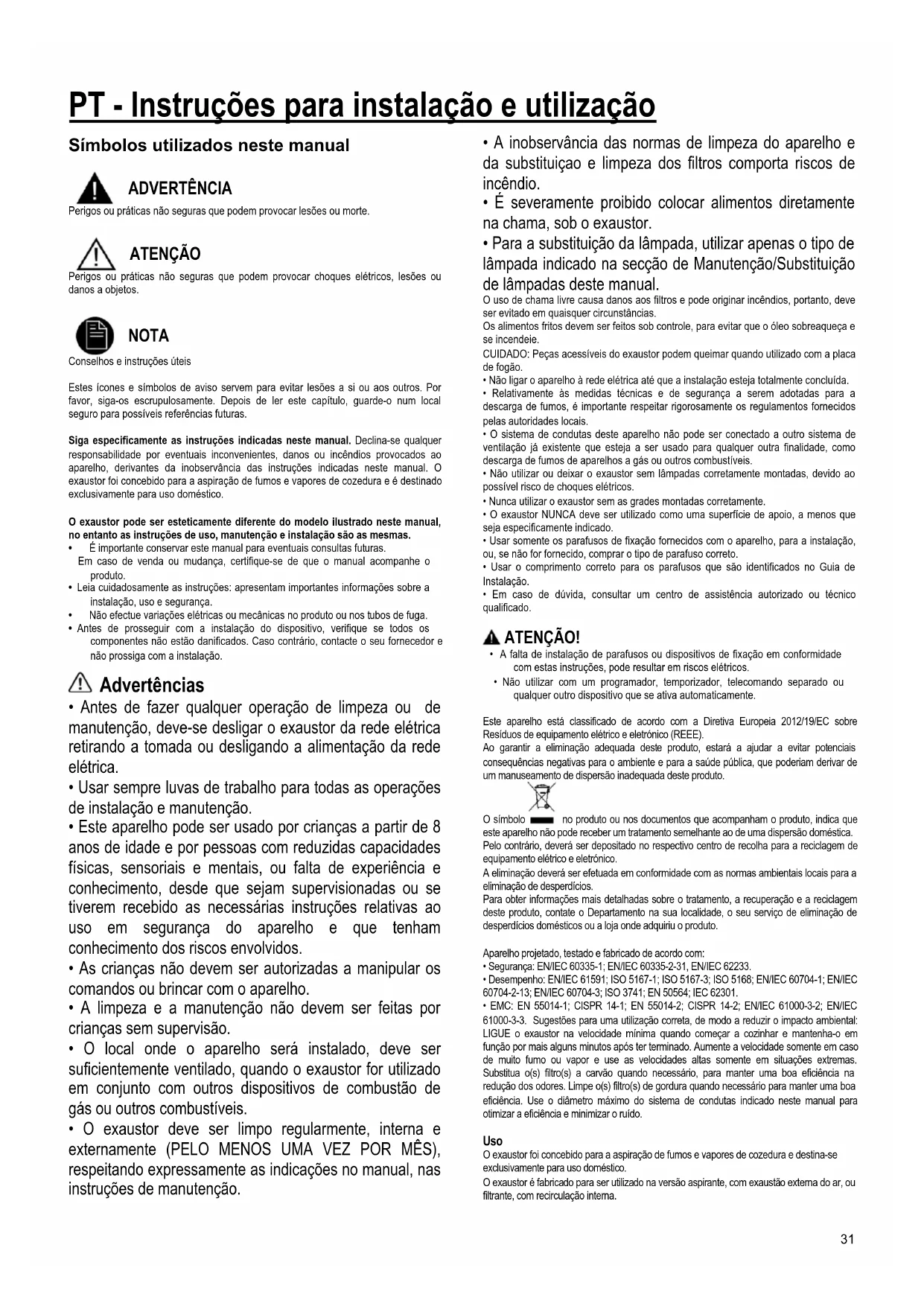 PT - Instruções para instalação e utilização

Símbolos utilizados neste manual

ADVERTÊNCIA
Perigos ou práticas não seguras que podem provocar lesões ou morte.

ATENÇÃO
Perigos ou práticas não seguras que podem provocar choques elétricos, lesões ou danos a objetos.

NOTA
Conselhos e instruções úteis

Estes ícones e símbolos de aviso servem para evitar lesões a si ou aos outros. Por favor, siga-os escrupulosamente. Depois de ler este capítulo, guarde-o num local seguro para possíveis referências futuras.

Siga especificamente as instruções indicadas neste manual. Declina-se qualquer responsabilidade por eventuais inconvenientes, danos ou incêndios provocados ao aparelho, derivantes da inobservância das instruções indicadas neste manual. O exaustor foi concebido para a aspiração de fumos e vapores de cozedura e é destinado exclusivamente para uso doméstico.

O exaustor pode ser esteticamente diferente do modelo ilustrado neste manual, no entanto as instruções de uso, manutenção e instalação são as mesmas.
• É importante conservar este manual para eventuais consultas futuras. Em caso de venda ou mudança, certifique-se de que o manual acompanhe o produto.
• Leia cuidadosamente as instruções: apresentam importantes informações sobre a instalação, uso e segurança.
• Não efectue variações elétricas ou mecânicas no produto ou nos tubos de fuga.
• Antes de prosseguir com a instalação do dispositivo, verifique se todos os componentes não estão danificados. Caso contrário, contacte o seu fornecedor e não prossiga com a instalação.

Advertências
• Antes de fazer qualquer operação de limpeza ou de manutenção, deve-se desligar o exaustor da rede elétrica retirando a tomada ou desligando a alimentação da rede elétrica.
• Usar sempre luvas de trabalho para todas as operações de instalação e manutenção.
• Este aparelho pode ser usado por crianças a partir de 8 anos de idade e por pessoas com reduzidas capacidades físicas, sensoriais e mentais, ou falta de experiência e conhecimento, desde que sejam supervisionadas ou se tiverem recebido as necessárias instruções relativas ao uso em segurança do aparelho e que tenham conhecimento dos riscos envolvidos.
• As crianças não devem ser autorizadas a manipular os comandos ou brincar com o aparelho.
• A limpeza e a manutenção não devem ser feitas por crianças sem supervisão.
• O local onde o aparelho será instalado, deve ser suficientemente ventilado, quando o exaustor for utilizado em conjunto com outros dispositivos de combustão de gás ou outros combustíveis.
• O exaustor deve ser limpo regularmente, interna e externamente (PELO MENOS UMA VEZ POR MÊS), respeitando expressamente as indicações no manual, nas instruções de manutenção.

• A inobservância das normas de limpeza do aparelho e da substituiçao e limpeza dos filtros comporta riscos de incêndio.
• É severamente proibido colocar alimentos diretamente na chama, sob o exaustor.
• Para a substituição da lâmpada, utilizar apenas o tipo de lâmpada indicado na secção de Manutenção/Substituição de lâmpadas deste manual.
O uso de chama livre causa danos aos filtros e pode originar incêndios, portanto, deve ser evitado em quaisquer circunstâncias.
Os alimentos fritos devem ser feitos sob controle, para evitar que o óleo sobreaqueça e se incendeie.
CUIDADO: Peças acessíveis do exaustor podem queimar quando utilizado com a placa de fogão.
• Não ligar o aparelho à rede elétrica até que a instalação esteja totalmente concluída.
• Relativamente às medidas técnicas e de segurança a serem adotadas para a descarga de fumos, é importante respeitar rigorosamente os regulamentos fornecidos pelas autoridades locais.
• O sistema de condutas deste aparelho não pode ser conectado a outro sistema de ventilação já existente que esteja a ser usado para qualquer outra finalidade, como descarga de fumos de aparelhos a gás ou outros combustíveis.
• Não utilizar ou deixar o exaustor sem lâmpadas corretamente montadas, devido ao possível risco de choques elétricos.
• Nunca utilizar o exaustor sem as grades montadas corretamente.
• O exaustor NUNCA deve ser utilizado como uma superfície de apoio, a menos que seja especificamente indicado.
• Usar somente os parafusos de fixação fornecidos com o aparelho, para a instalação, ou, se não for fornecido, comprar o tipo de parafuso correto.
• Usar o comprimento correto para os parafusos que são identificados no Guia de Instalação.
• Em caso de dúvida, consultar um centro de assistência autorizado ou técnico qualificado.

ATENÇÃO!
• A falta de instalação de parafusos ou dispositivos de fixação em conformidade com estas instruções, pode resultar em riscos elétricos.
• Não utilizar com um programador, temporizador, telecomando separado ou qualquer outro dispositivo que se ativa automaticamente.

Este aparelho está classificado de acordo com a Diretiva Europeia 2012/19/EC sobre Resíduos de equipamento elétrico e eletrónico (REEE).
Ao garantir a eliminação adequada deste produto, estará a ajudar a evitar potenciais consequências negativas para o ambiente e para a saúde pública, que poderiam derivar de um manuseamento de dispersão inadequada deste produto.

O símbolo no produto ou nos documentos que acompanham o produto, indica que este aparelho não pode receber um tratamento semelhante ao de uma dispersão doméstica.
Pelo contrário, deverá ser depositado no respectivo centro de recolha para a reciclagem de equipamento elétrico e eletrónico.
A eliminação deverá ser efetuada em conformidade com as normas ambientais locais para a eliminação de desperdícios.
Para obter informações mais detalhadas sobre o tratamento, a recuperação e a reciclagem deste produto, contate o Departamento na sua localidade, o seu serviço de eliminação de desperdícios domésticos ou a loja onde adquiriu o produto.

Aparelho projetado, testado e fabricado de acordo com:
• Segurança: EN/IEC 60335-1; EN/IEC 60335-2-31, EN/IEC 62233.
• Desempenho: EN/IEC 61591; ISO 5167-1; ISO 5167-3; ISO 5168; EN/IEC 60704-1; EN/IEC 60704-2-13; EN/IEC 60704-3; ISO 3741; EN 50564; IEC 62301.
• EMC: EN 55014-1; CISPR 14-1; EN 55014-2; CISPR 14-2; EN/IEC 61000-3-2; EN/IEC 61000-3-3. Sugestões para uma utilização correta, de modo a reduzir o impacto ambiental: LIGUE o exaustor na velocidade mínima quando começar a cozinhar e mantenha-o em função por mais alguns minutos após ter terminado. Aumente a velocidade somente em caso de muito fumo ou vapor e use as velocidades altas somente em situações extremas. Substitua o(s) filtro(s) a carvão quando necessário, para manter uma boa eficiência na redução dos odores. Limpe o(s) filtro(s) de gordura quando necessário para manter uma boa eficiência. Use o diâmetro máximo do sistema de condutas indicado neste manual para otimizar a eficiência e minimizar o ruído.

Uso
O exaustor foi concebido para a aspiração de fumos e vapores de cozedura e destina-se exclusivamente para uso doméstico.
O exaustor é fabricado para ser utilizado na versão aspirante, com exaustão externa do ar, ou filtrante, com recirculação interna.

31